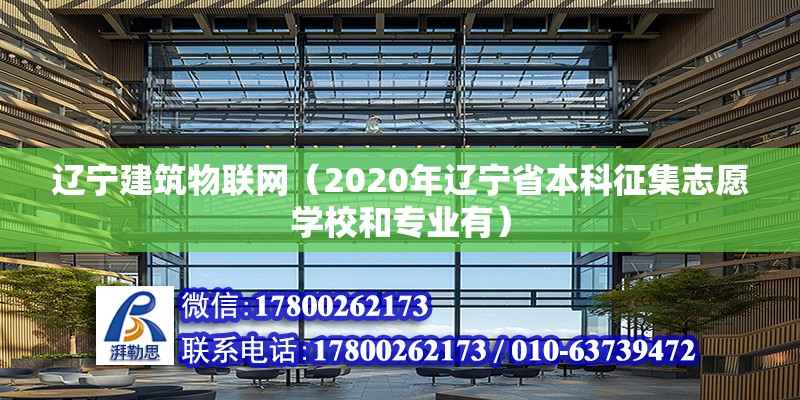 辽宁建筑物联网（2020年辽宁省本科征集志愿学校和专业有）

湃勒恩

微信:17800262173

联系电话:17800262173 / 010-63739472